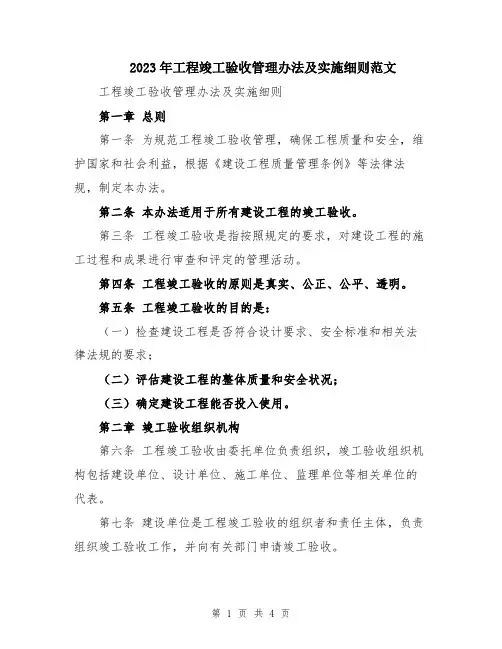 2023年工程竣工验收管理办法及实施细则范文

工程竣工验收管理办法及实施细则

第一章 总则

第一条 为规范工程竣工验收管理，确保工程质量和安全，维护国家和社会利益，根据《建设工程质量管理条例》等法律法规，制定本办法。

第二条 本办法适用于所有建设工程的竣工验收。

第三条 工程竣工验收是指按照规定的要求，对建设工程的施工过程和成果进行审查和评定的管理活动。

第四条 工程竣工验收的原则是真实、公正、公平、透明。

第五条 工程竣工验收的目的是：

（一）检查建设工程是否符合设计要求、安全标准和相关法律法规的要求；

（二）评估建设工程的整体质量和安全状况；

（三）确定建设工程能否投入使用。

第二章 竣工验收组织机构

第六条 工程竣工验收由委托单位负责组织，竣工验收组织机构包括建设单位、设计单位、施工单位、监理单位等相关单位的代表。

第七条 建设单位是工程竣工验收的组织者和责任主体，负责组织竣工验收工作，并向有关部门申请竣工验收。

第 1 页 共 4 页